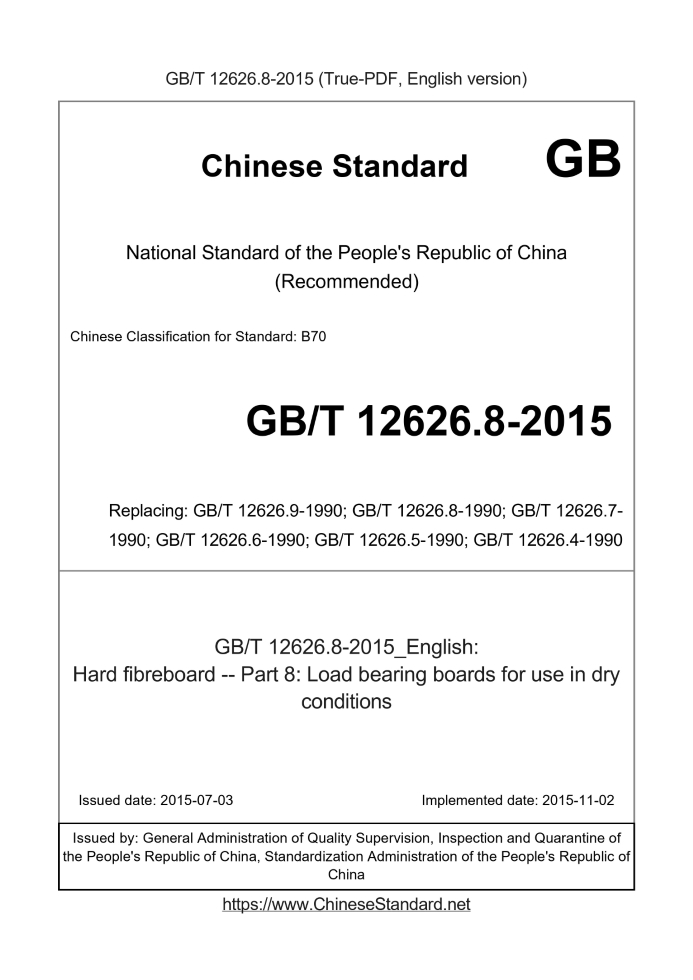 GB/T 12626.8-2015 (True-PDF, English version)

Chinese Standard GB

National Standard of the People's Republic of China (Recommended)

Chinese Classification for Standard: B70

GB/T 12626.8-2015

Replacing: GB/T 12626.9-1990; GB/T 12626.8-1990; GB/T 12626.7-1990; GB/T 12626.6-1990; GB/T 12626.5-1990; GB/T 12626.4-1990

GB/T 12626.8-2015_English:
Hard fibreboard -- Part 8: Load bearing boards for use in dry conditions

Issued date: 2015-07-03

Implemented date: 2015-11-02

Issued by: General Administration of Quality Supervision, Inspection and Quarantine of the People's Republic of China, Standardization Administration of the People's Republic of China

https://www.ChineseStandard.net